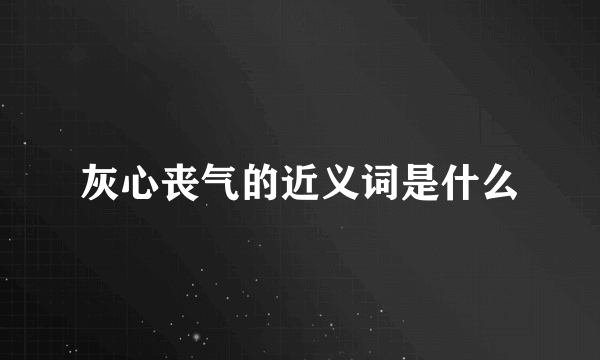 灰心丧气的近义词是什么